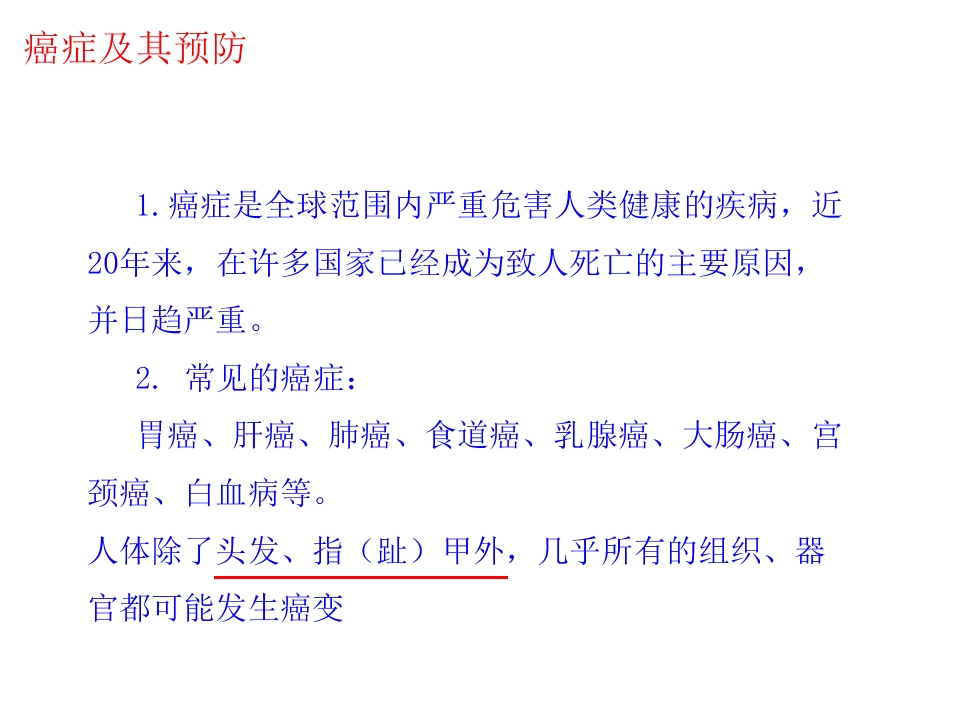 癌症及其预防

1.癌症是全球范围内严重危害人类健康的疾病，近20年来，在许多国家已经成为致人死亡的主要原因，并日趋严重。

2.常见的癌症：

胃癌、肝癌、肺癌、食道癌、乳腺癌、大肠癌、宫颈癌、白血病等。

人体除了头发、指（趾）甲外，几乎所有的组织、器官都可能发生癌变